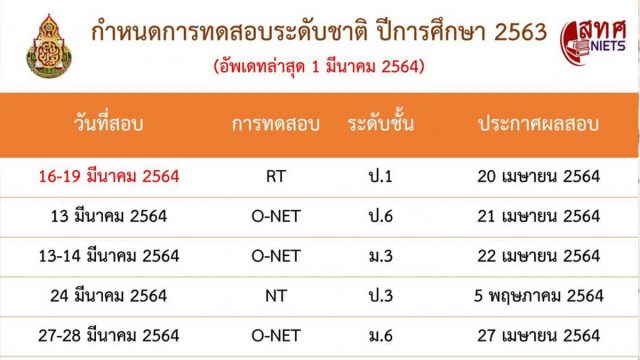 กำหนดการทดสอบระดับชาติ ปีการศึกษา 2563
(อัพเดทล่าสุด 1 มีนาคม 2564)

สทศ
NIETS

| วันที่สอบ | การทดสอบ | ระดับชั้น | ประกาศผลสอบ |
|---|---|---|---|
| 16-19 มีนาคม 2564 | RT | ป.1 | 20 เมษายน 2564 |
| 13 มีนาคม 2564 | O-NET | ป.6 | 21 เมษายน 2564 |
| 13-14 มีนาคม 2564 | O-NET | ม.3 | 22 เมษายน 2564 |
| 24 มีนาคม 2564 | NT | ป.3 | 5 พฤษภาคม 2564 |
| 27-28 มีนาคม 2564 | O-NET | ม.6 | 27 เมษายน 2564 |